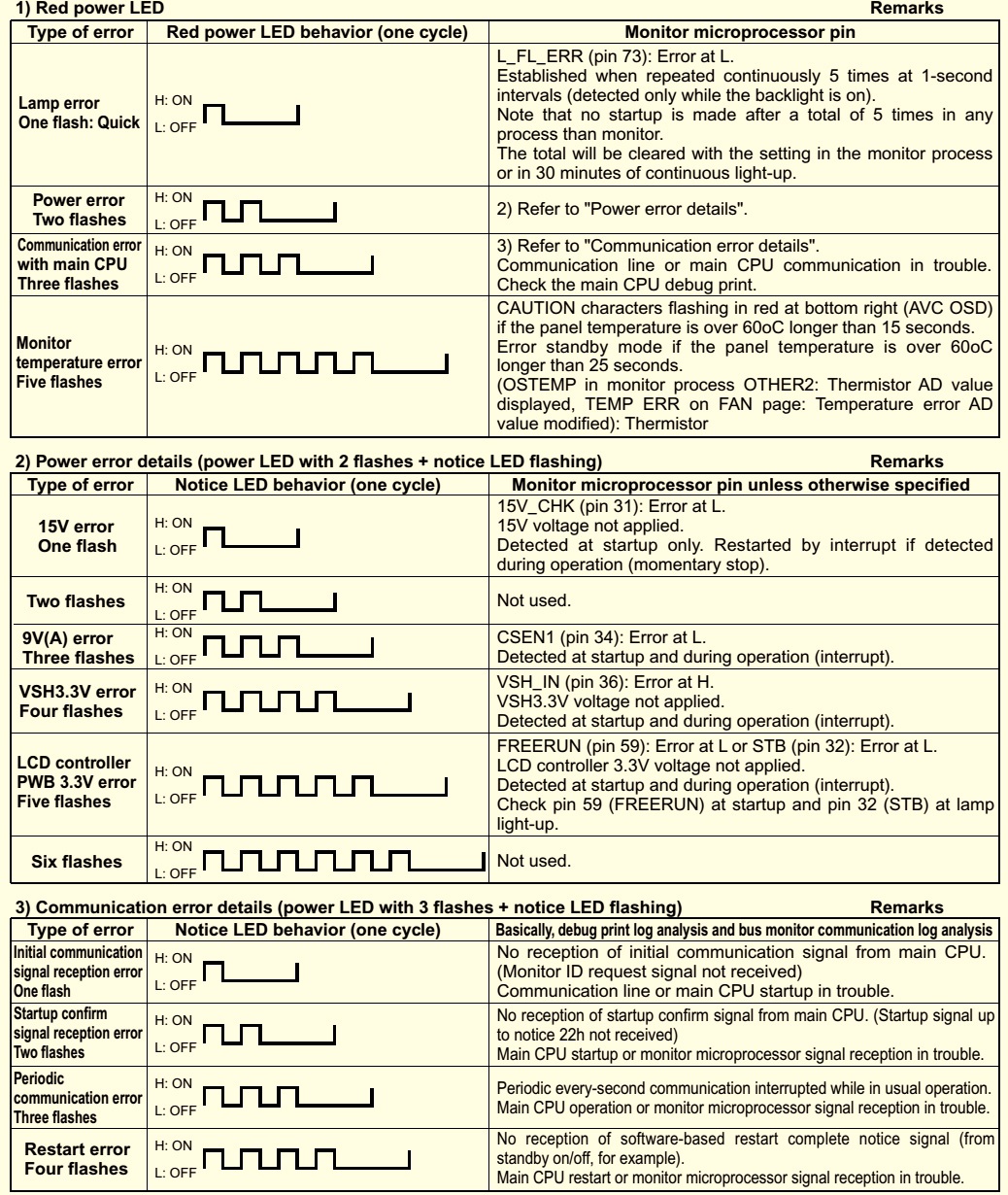 1) Red power LED Remarks

| Type of error | Red power LED behavior (one cycle) | Monitor microprocessor pin |
|---|---|---|
| Lamp error One flash: Quick | H: ON L: OFF | L_FL_ERR (pin 73): Error at L. Established when repeated continuously 5 times at 1-second intervals (detected only while the backlight is on). Note that no startup is made after a total of 5 times in any process than monitor. The total will be cleared with the setting in the monitor process or in 30 minutes of continuous light-up. |
| Power error Two flashes | H: ON L: OFF | 2) Refer to "Power error details". |
| Communication error with main CPU Three flashes | H: ON L: OFF | 3) Refer to "Communication error details". Communication line or main CPU communication in trouble. Check the main CPU debug print. |
| Monitor temperature error Five flashes | H: ON L: OFF | CAUTION characters flashing in red at bottom right (AVC OSD) if the panel temperature is over 60oC longer than 15 seconds. Error standby mode if the panel temperature is over 60oC longer than 25 seconds. (OSTEMP in monitor process OTHER2: Thermistor AD value displayed, TEMP ERR on FAN page: Temperature error AD value modified): Thermistor |

2) Power error details (power LED with 2 flashes + notice LED flashing) Remarks

| Type of error | Notice LED behavior (one cycle) | Monitor microprocessor pin unless otherwise specified |
|---|---|---|
| 15V error One flash | H: ON L: OFF | 15V_CHK (pin 31): Error at L. 15V voltage not applied. Detected at startup only. Restarted by interrupt if detected during operation (momentary stop). |
| Two flashes | H: ON L: OFF | Not used. |
| 9V(A) error Three flashes | H: ON L: OFF | CSEN1 (pin 34): Error at L. Detected at startup and during operation (interrupt). |
| VSH3.3V error Four flashes | H: ON L: OFF | VSH_IN (pin 36): Error at H. VSH3.3V voltage not applied. Detected at startup and during operation (interrupt). |
| LCD controller PWB 3.3V error Five flashes | H: ON L: OFF | FREERUN (pin 59): Error at L or STB (pin 32): Error at L. LCD controller 3.3V voltage not applied. Detected at startup and during operation (interrupt). Check pin 59 (FREERUN) at startup and pin 32 (STB) at lamp light-up. |
| Six flashes | H: ON L: OFF | Not used. |

3) Communication error details (power LED with 3 flashes + notice LED flashing) Remarks

| Type of error | Notice LED behavior (one cycle) | Basically, debug print log analysis and bus monitor communication log analysis |
|---|---|---|
| Initial communication signal reception error One flash | H: ON L: OFF | No reception of initial communication signal from main CPU. (Monitor ID request signal not received) Communication line or main CPU startup in trouble. |
| Startup confirm signal reception error Two flashes | H: ON L: OFF | No reception of startup confirm signal from main CPU. (Startup signal up to notice 22h not received) Main CPU startup or monitor microprocessor signal reception in trouble. |
| Periodic communication error Three flashes | H: ON L: OFF | Periodic every-second communication interrupted while in usual operation. Main CPU operation or monitor microprocessor signal reception in trouble. |
| Restart error Four flashes | H: ON L: OFF | No reception of software-based restart complete notice signal (from standby on/off, for example). Main CPU restart or monitor microprocessor signal reception in trouble. |